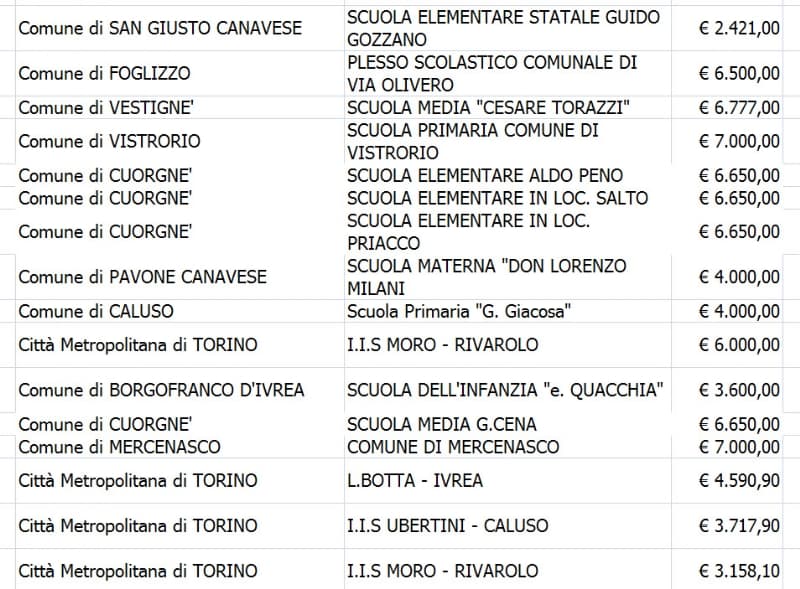 | | | |
|---|---|---|
| Comune di SAN GIUSTO CANAVESE | SCUOLA ELEMENTARE STATALE GUIDO GOZZANO | € 2.421,00 |
| Comune di FOGLIZZO | PLESSO SCOLASTICO COMUNALE DI VIA OLIVERO | € 6.500,00 |
| Comune di VESTIGNE' | SCUOLA MEDIA "CESARE TORAZZI" | € 6.777,00 |
| Comune di VISTRORIO | SCUOLA PRIMARIA COMUNE DI VISTRORIO | € 7.000,00 |
| Comune di CUORGNE' | SCUOLA ELEMENTARE ALDO PENO | € 6.650,00 |
| Comune di CUORGNE' | SCUOLA ELEMENTARE IN LOC. SALTO | € 6.650,00 |
| Comune di CUORGNE' | SCUOLA ELEMENTARE IN LOC. PRIACCO | € 6.650,00 |
| Comune di PAVONE CANAVESE | SCUOLA MATERNA "DON LORENZO MILANI | € 4.000,00 |
| Comune di CALUSO | Scuola Primaria "G. Giacosa" | € 4.000,00 |
| Città Metropolitana di TORINO | I.I.S MORO - RIVAROLO | € 6.000,00 |
| Comune di BORGOFRANCO D'IVREA | SCUOLA DELL'INFANZIA "e. QUACCHIA" | € 3.600,00 |
| Comune di CUORGNE' | SCUOLA MEDIA G.CENA | € 6.650,00 |
| Comune di MERCENASCO | COMUNE DI MERCENASCO | € 7.000,00 |
| Città Metropolitana di TORINO | L.BOTTA - IVREA | € 4.590,90 |
| Città Metropolitana di TORINO | I.I.S UBERTINI - CALUSO | € 3.717,90 |
| Città Metropolitana di TORINO | I.I.S MORO - RIVAROLO | € 3.158,10 |